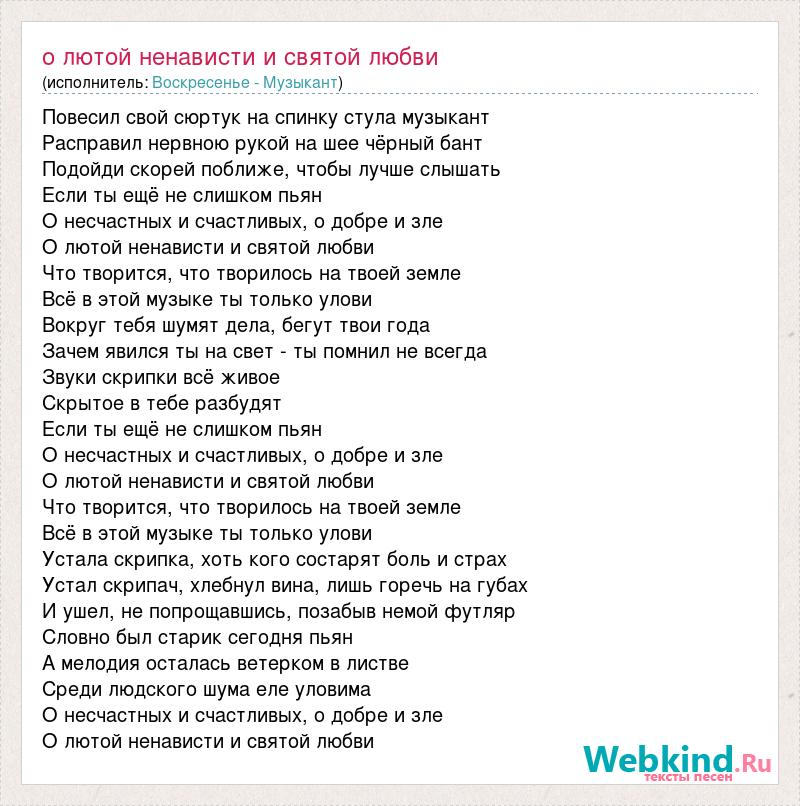 о лютой ненависти и святой любви
(исполнитель: Воскресенье - Музыкант)

Повесил свой сюртук на спинку стула музыкант
Расправил нервною рукой на шее чёрный бант
Подойди скорей поближе, чтобы лучше слышать
Если ты ещё не слишком пьян
О несчастных и счастливых, о добре и зле
О лютой ненависти и святой любви
Что творится, что творилось на твоей земле
Всё в этой музыке ты только улови
Вокруг тебя шумят дела, бегут твои года
Зачем явился ты на свет - ты помнил не всегда
Звуки скрипки всё живое
Скрытое в тебе разбудят
Если ты ещё не слишком пьян
О несчастных и счастливых, о добре и зле
О лютой ненависти и святой любви
Что творится, что творилось на твоей земле
Всё в этой музыке ты только улови
Устала скрипка, хоть кого состарят боль и страх
Устал скрипач, хлебнул вина, лишь горечь на губах
И ушел, не попрощавшись, позабыв немой футляр
Словно был старик сегодня пьян
А мелодия осталась ветерком в листве
Среди людского шума еле уловима
О несчастных и счастливых, о добре и зле
О лютой ненависти и святой любви

Webkind.Ru
тексты песен